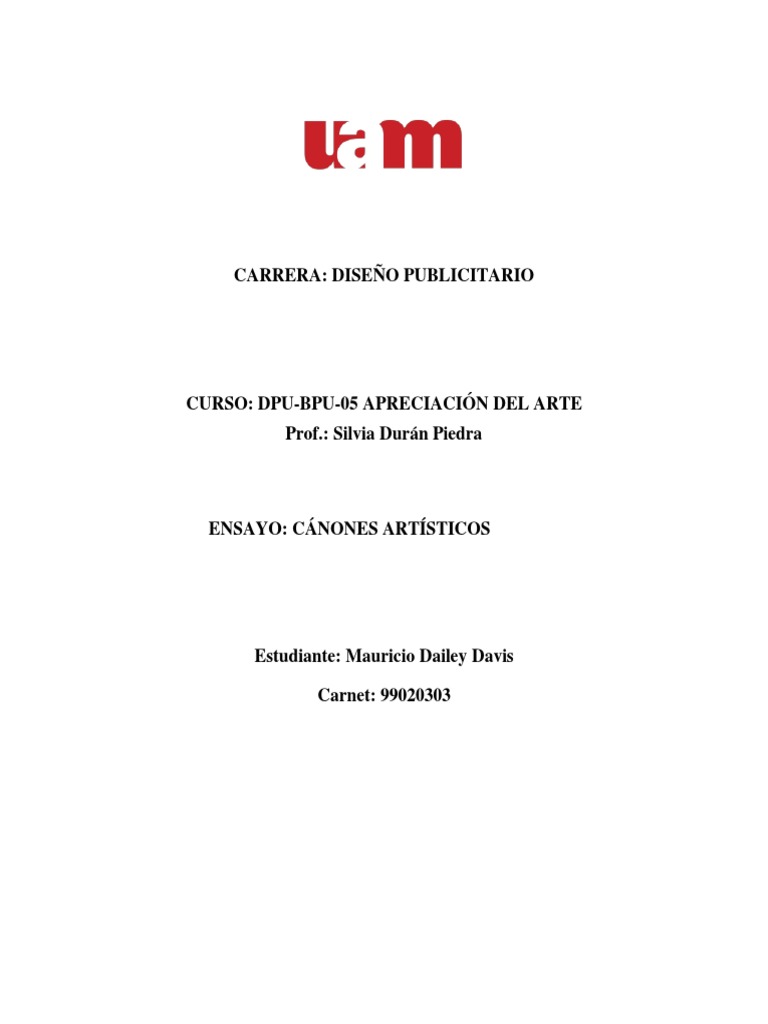 uam

CARRERA: DISEÑO PUBLICITARIO

CURSO: DPU-BPU-05 APRECIACIÓN DEL ARTE
Prof.: Silvia Durán Piedra

ENSAYO: CÁNONES ARTÍSTICOS

Estudiante: Mauricio Dailey Davis

Carnet: 99020303